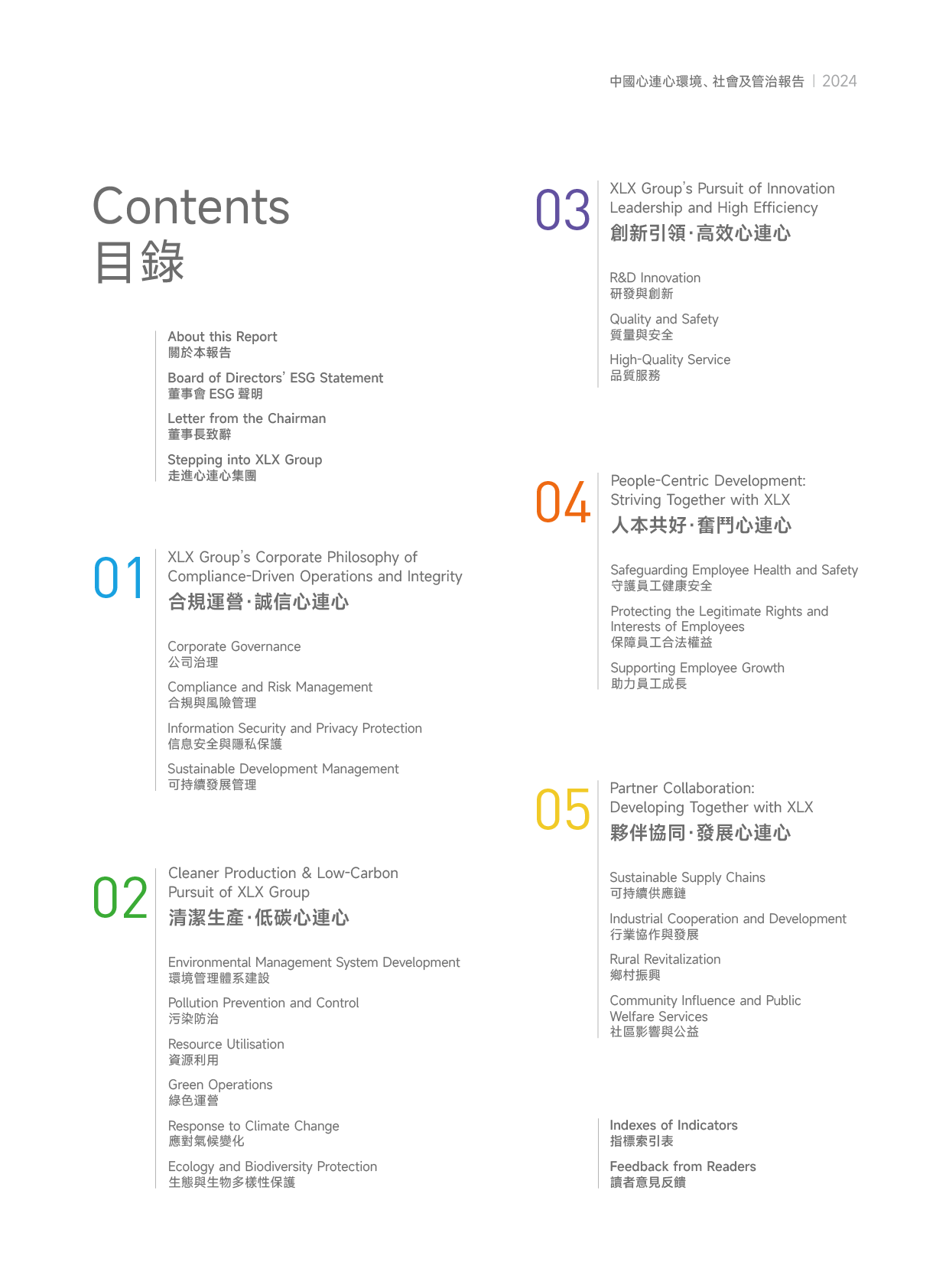 中國心連心環境、社會及管治報告 | 2024

Contents
目錄

About this Report
關於本報告

Board of Directors' ESG Statement
董事會ESG聲明

Letter from the Chairman
董事長致辭

Stepping into XLX Group
走進心連心集團

01
XLX Group's Corporate Philosophy of Compliance-Driven Operations and Integrity
合規運營·誠信心連心

Corporate Governance
公司治理

Compliance and Risk Management
合規與風險管理

Information Security and Privacy Protection
信息安全與隱私保護

Sustainable Development Management
可持續發展管理

02
Cleaner Production & Low-Carbon Pursuit of XLX Group
清潔生產·低碳心連心

Environmental Management System Development
環境管理體系建設

Pollution Prevention and Control
污染防治

Resource Utilisation
資源利用

Green Operations
綠色運營

Response to Climate Change
應對氣候變化

Ecology and Biodiversity Protection
生態與生物多樣性保護

03
XLX Group's Pursuit of Innovation Leadership and High Efficiency
創新引領·高效心連心

R&D Innovation
研發與創新

Quality and Safety
質量與安全

High-Quality Service
品質服務

04
People-Centric Development: Striving Together with XLX
人本共好·奮鬥心連心

Safeguarding Employee Health and Safety
守護員工健康安全

Protecting the Legitimate Rights and Interests of Employees
保障員工合法權益

Supporting Employee Growth
助力員工成長

05
Partner Collaboration: Developing Together with XLX
夥伴協同·發展心連心

Sustainable Supply Chains
可持續供應鏈

Industrial Cooperation and Development
行業協作與發展

Rural Revitalization
鄉村振興

Community Influence and Public Welfare Services
社區影響與公益

Indexes of Indicators
指標索引表

Feedback from Readers
讀者意見反饋